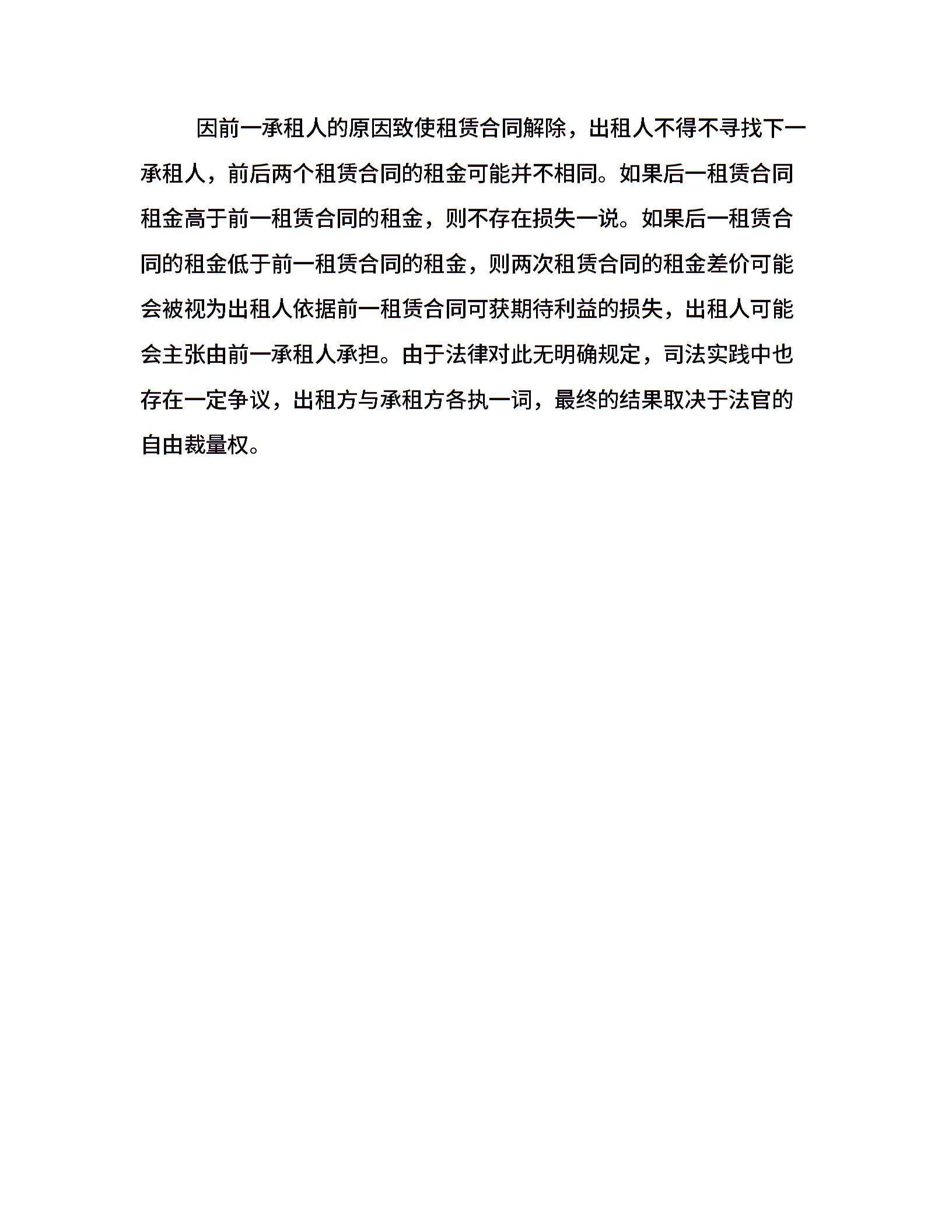 因前一承租人的原因致使租赁合同解除，出租人不得不寻找下一承租人，前后两个租赁合同的租金可能并不相同。如果后一租赁合同租金高于前一租赁合同的租金，则不存在损失一说。如果后一租赁合同的租金低于前一租赁合同的租金，则两次租赁合同的租金差价可能会被视为出租人依据前一租赁合同可获期待利益的损失，出租人可能会主张由前一承租人承担。由于法律对此无明确规定，司法实践中也存在一定争议，出租方与承租方各执一词，最终的结果取决于法官的自由裁量权。